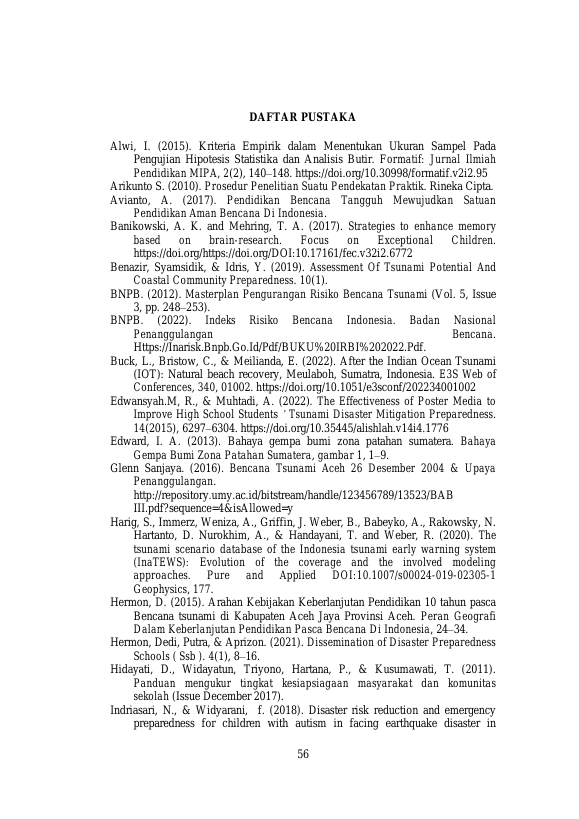 DAFTAR PUSTAKA

Alwi, I. (2015). Kriteria Empirik dalam Menentukan Ukuran Sampel Pada Pengujian Hipotesis Statistika dan Analisis Butir. Formatif: Jurnal Ilmiah Pendidikan MIPA, 2(2), 140–148. https://doi.org/10.30998/formatif.v2i2.95

Arikunto S. (2010). Prosedur Penelitian Suatu Pendekatan Praktik. Rineka Cipta.

Avianto, A. (2017). Pendidikan Bencana Tangguh Mewujudkan Satuan Pendidikan Aman Bencana Di Indonesia.

Banikowski, A. K. and Mehring, T. A. (2017). Strategies to enhance memory based on brain-research. Focus on Exceptional Children. https://doi.org/https://doi.org/DOI:10.17161/fec.v32i2.6772

Benazir, Syamsidik, & Idris, Y. (2019). Assessment Of Tsunami Potential And Coastal Community Preparedness. 10(1).

BNPB. (2012). Masterplan Pengurangan Risiko Bencana Tsunami (Vol. 5, Issue 3, pp. 248–253).

BNPB. (2022). Indeks Risiko Bencana Indonesia. Badan Nasional Penanggulangan Bencana. Https://Inarisk.Bnpb.Go.Id/Pdf/BUKU%20IRBI%202022.Pdf.

Buck, L., Bristow, C., & Meilianda, E. (2022). After the Indian Ocean Tsunami (IOT): Natural beach recovery, Meulaboh, Sumatra, Indonesia. E3S Web of Conferences, 340, 01002. https://doi.org/10.1051/e3sconf/202234001002

Edwansyah.M, R., & Muhtadi, A. (2022). The Effectiveness of Poster Media to Improve High School Students ' Tsunami Disaster Mitigation Preparedness. 14(2015), 6297–6304. https://doi.org/10.35445/alishlah.v14i4.1776

Edward, I. A. (2013). Bahaya gempa bumi zona patahan sumatera. Bahaya Gempa Bumi Zona Patahan Sumatera, gambar 1, 1–9.

Glenn Sanjaya. (2016). Bencana Tsunami Aceh 26 Desember 2004 & Upaya Penanggulangan. http://repository.umy.ac.id/bitstream/handle/123456789/13523/BAB III.pdf?sequence=4&isAllowed=y

Harig, S., Immerz, Weniza, A., Griffin, J. Weber, B., Babeyko, A., Rakowsky, N. Hartanto, D. Nurokhim, A., & Handayani, T. and Weber, R. (2020). The tsunami scenario database of the Indonesia tsunami early warning system (InaTEWS): Evolution of the coverage and the involved modeling approaches. Pure and Applied DOI:10.1007/s00024-019-02305-1 Geophysics, 177.

Hermon, D. (2015). Arahan Kebijakan Keberlanjutan Pendidikan 10 tahun pasca Bencana tsunami di Kabupaten Aceh Jaya Provinsi Aceh. Peran Geografi Dalam Keberlanjutan Pendidikan Pasca Bencana Di Indonesia, 24–34.

Hermon, Dedi, Putra, & Aprizon. (2021). Dissemination of Disaster Preparedness Schools ( Ssb ). 4(1), 8–16.

Hidayati, D., Widayatun, Triyono, Hartana, P., & Kusumawati, T. (2011). Panduan mengukur tingkat kesiapsiagaan masyarakat dan komunitas sekolah (Issue December 2017).

Indriasari, N., & Widyarani, f. (2018). Disaster risk reduction and emergency preparedness for children with autism in facing earthquake disaster in

56